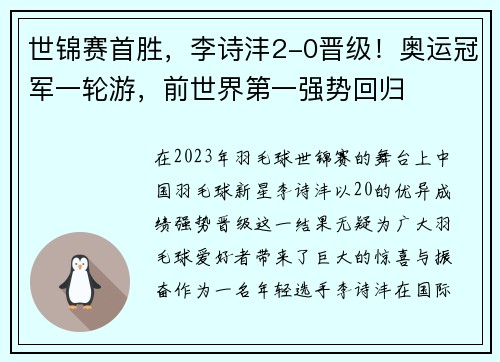 世锦赛首胜，李诗沣2-0晋级！奥运冠军一轮游，前世界第一强势回归

在2023年羽毛球世锦赛的舞台上中国羽毛球新星李诗沣以20的优异成绩强势晋级这一结果无疑为广大羽毛球爱好者带来了巨大的惊喜与振奋作为一名年轻选手李诗沣在国际